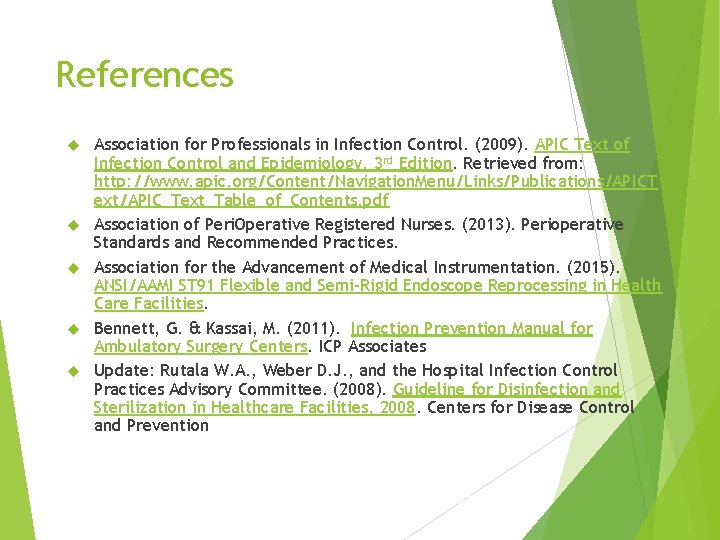 References

Association for Professionals in Infection Control. (2009). APIC Text of Infection Control and Epidemiology, 3rd Edition. Retrieved from: http://www.apic.org/Content/NavigationMenu/Links/Publications/APICText/APIC_Text_Table_of_Contents.pdf

Association of PeriOperative Registered Nurses. (2013). Perioperative Standards and Recommended Practices.

Association for the Advancement of Medical Instrumentation. (2015). ANSI/AAMI ST91 Flexible and Semi-Rigid Endoscope Reprocessing in Health Care Facilities.

Bennett, G. & Kassai, M. (2011). Infection Prevention Manual for Ambulatory Surgery Centers. ICP Associates

Update: Rutala W.A., Weber D.J., and the Hospital Infection Control Practices Advisory Committee. (2008). Guideline for Disinfection and Sterilization in Healthcare Facilities, 2008. Centers for Disease Control and Prevention